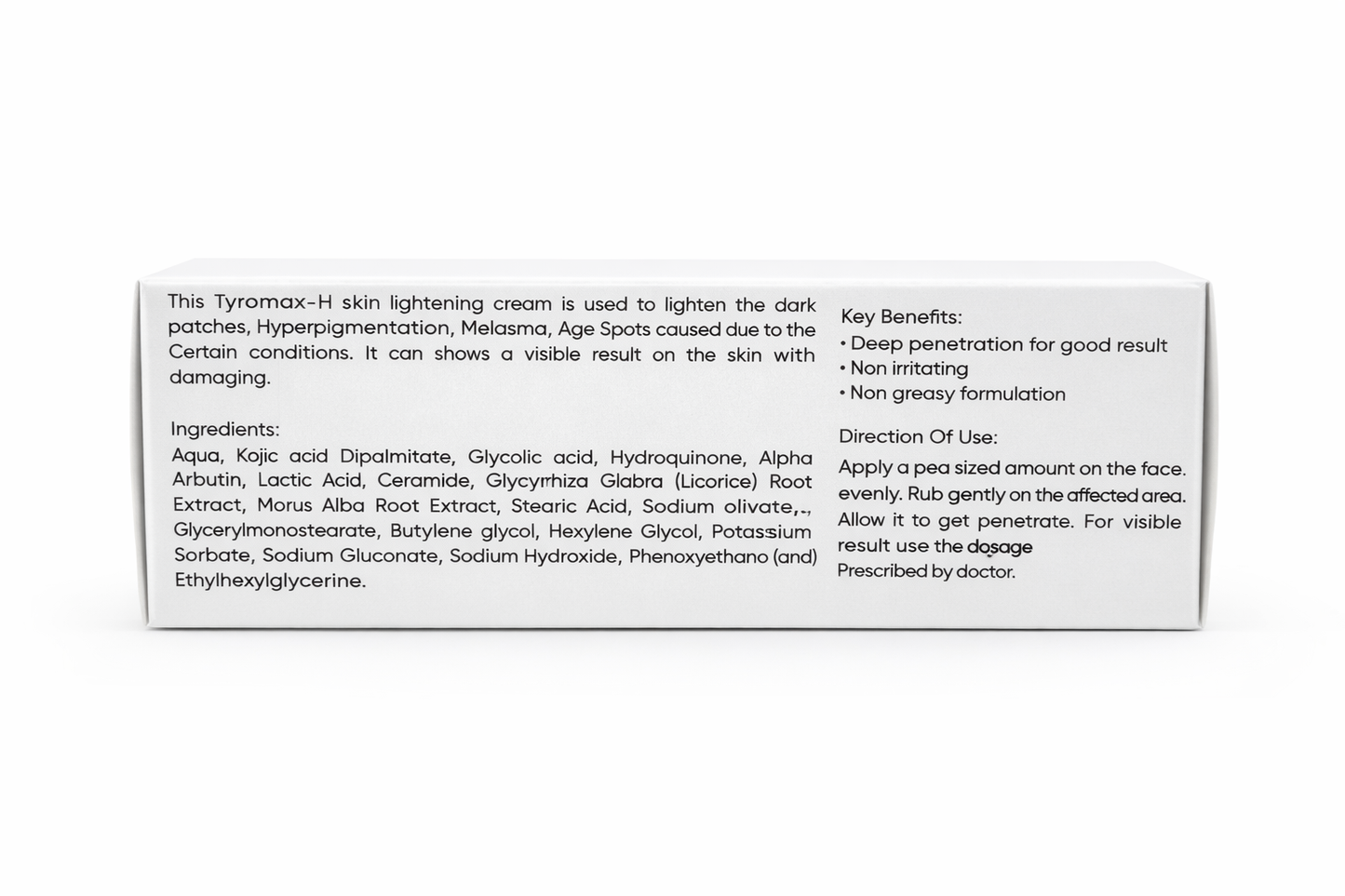 This Tyromax-H skin lightening cream is used to lighten the dark patches, Hyperpigmentation, Melasma, Age Spots caused due to the Certain conditions. It can shows a visible result on the skin with damaging.

Ingredients:
Aqua, Kojic acid Dipalmitate, Glycolic acid, Hydroquinone, Alpha Arbutin, Lactic Acid, Ceramide, Glycyrrhiza Glabra (Licorice) Root Extract, Morus Alba Root Extract, Stearic Acid, Sodium olivate,., Glycerylmonostearate, Butylene glycol, Hexylene Glycol, Potassium Sorbate, Sodium Gluconate, Sodium Hydroxide, Phenoxyethano (and) Ethylhexylglycerine.

Key Benefits:
• Deep penetration for good result
• Non irritating
• Non greasy formulation

Direction Of Use:
Apply a pea sized amount on the face. evenly. Rub gently on the affected area. Allow it to get penetrate. For visible result use the dosage
Prescribed by doctor.